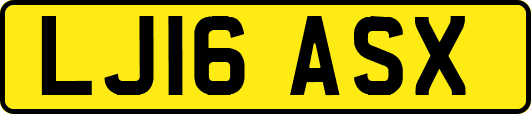 LJ16 ASX